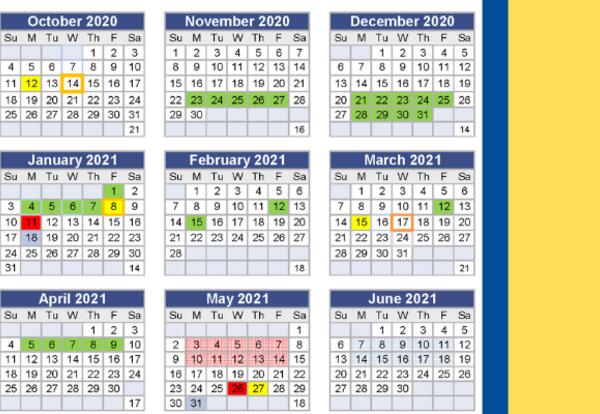 October 2020

| Su | M | Tu | W | Th | F | Sa |
|---|---|---|---|---|---|---|
| | | | | 1 | 2 | 3 |
| 4 | 5 | 6 | 7 | 8 | 9 | 10 |
| 11 | 12 | 13 | 14 | 15 | 16 | 17 |
| 18 | 19 | 20 | 21 | 22 | 23 | 24 |
| 25 | 26 | 27 | 28 | 29 | 30 | 31 |
| | | | | | | 21 |

November 2020

| Su | M | Tu | W | Th | F | Sa |
|---|---|---|---|---|---|---|
| 1 | 2 | 3 | 4 | 5 | 6 | 7 |
| 8 | 9 | 10 | 11 | 12 | 13 | 14 |
| 15 | 16 | 17 | 18 | 19 | 20 | 21 |
| 22 | 23 | 24 | 25 | 26 | 27 | 28 |
| 29 | 30 | | | | | |
| | | | | | | 16 |

December 2020

| Su | M | Tu | W | Th | F | Sa |
|---|---|---|---|---|---|---|
| | | 1 | 2 | 3 | 4 | 5 |
| 6 | 7 | 8 | 9 | 10 | 11 | 12 |
| 13 | 14 | 15 | 16 | 17 | 18 | 19 |
| 20 | 21 | 22 | 23 | 24 | 25 | 26 |
| 27 | 28 | 29 | 30 | 31 | | |
| | | | | | | 14 |

January 2021

| Su | M | Tu | W | Th | F | Sa |
|---|---|---|---|---|---|---|
| | | | | | 1 | 2 |
| 3 | 4 | 5 | 6 | 7 | 8 | 9 |
| 10 | 11 | 12 | 13 | 14 | 15 | 16 |
| 17 | 18 | 19 | 20 | 21 | 22 | 23 |
| 24 | 25 | 26 | 27 | 28 | 29 | 30 |
| 31 | | | | | | 14 |

February 2021

| Su | M | Tu | W | Th | F | Sa |
|---|---|---|---|---|---|---|
| | 1 | 2 | 3 | 4 | 5 | 6 |
| 7 | 8 | 9 | 10 | 11 | 12 | 13 |
| 14 | 15 | 16 | 17 | 18 | 19 | 20 |
| 21 | 22 | 23 | 24 | 25 | 26 | 27 |
| 28 | | | | | | |
| | | | | | | 18 |

March 2021

| Su | M | Tu | W | Th | F | Sa |
|---|---|---|---|---|---|---|
| | 1 | 2 | 3 | 4 | 5 | 6 |
| 7 | 8 | 9 | 10 | 11 | 12 | 13 |
| 14 | 15 | 16 | 17 | 18 | 19 | 20 |
| 21 | 22 | 23 | 24 | 25 | 26 | 27 |
| 28 | 29 | 30 | 31 | | | |
| | | | | | | 21 |

April 2021

| Su | M | Tu | W | Th | F | Sa |
|---|---|---|---|---|---|---|
| | | | | 1 | 2 | 3 |
| 4 | 5 | 6 | 7 | 8 | 9 | 10 |
| 11 | 12 | 13 | 14 | 15 | 16 | 17 |
| 18 | 19 | 20 | 21 | 22 | 23 | 24 |
| 25 | 26 | 27 | 28 | 29 | 30 | |
| | | | | | | 17 |

May 2021

| Su | M | Tu | W | Th | F | Sa |
|---|---|---|---|---|---|---|
| | | | | | | 1 |
| 2 | 3 | 4 | 5 | 6 | 7 | 8 |
| 9 | 10 | 11 | 12 | 13 | 14 | 15 |
| 16 | 17 | 18 | 19 | 20 | 21 | 22 |
| 23 | 24 | 25 | 26 | 27 | 28 | 29 |
| 30 | 31 | | | | | 18 |

June 2021

| Su | M | Tu | W | Th | F | Sa |
|---|---|---|---|---|---|---|
| | | 1 | 2 | 3 | 4 | 5 |
| 6 | 7 | 8 | 9 | 10 | 11 | 12 |
| 13 | 14 | 15 | 16 | 17 | 18 | 19 |
| 20 | 21 | 22 | 23 | 24 | 25 | 26 |
| 27 | 28 | 29 | 30 | | | |
| | | | | | | |